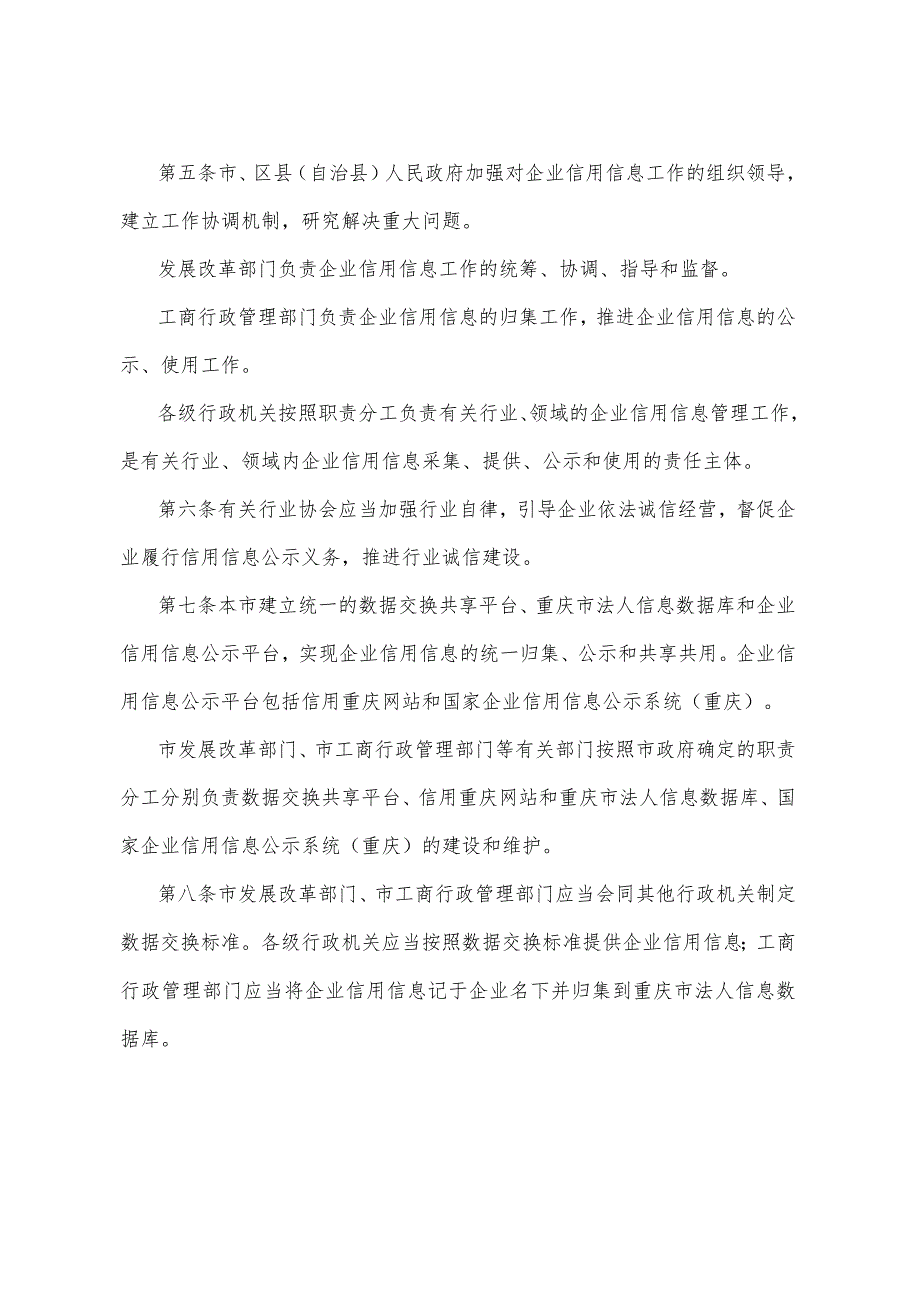 第五条市、区县（自治县）人民政府加强对企业信用信息工作的组织领导，建立工作协调机制，研究解决重大问题。

发展改革部门负责企业信用信息工作的统筹、协调、指导和监督。

工商行政管理部门负责企业信用信息的归集工作，推进企业信用信息的公示、使用工作。

各级行政机关按照职责分工负责有关行业、领域的企业信用信息管理工作，是有关行业、领域内企业信用信息采集、提供、公示和使用的责任主体。

第六条有关行业协会应当加强行业自律，引导企业依法诚信经营，督促企业履行信用信息公示义务，推进行业诚信建设。

第七条本市建立统一的数据交换共享平台、重庆市法人信息数据库和企业信用信息公示平台，实现企业信用信息的统一归集、公示和共享共用。企业信用信息公示平台包括信用重庆网站和国家企业信用信息公示系统（重庆）。

市发展改革部门、市工商行政管理部门等有关部门按照市政府确定的职责分工分别负责数据交换共享平台、信用重庆网站和重庆市法人信息数据库、国家企业信用信息公示系统（重庆）的建设和维护。

第八条市发展改革部门、市工商行政管理部门应当会同其他行政机关制定数据交换标准。各级行政机关应当按照数据交换标准提供企业信用信息；工商行政管理部门应当将企业信用信息记于企业名下并归集到重庆市法人信息数据库。